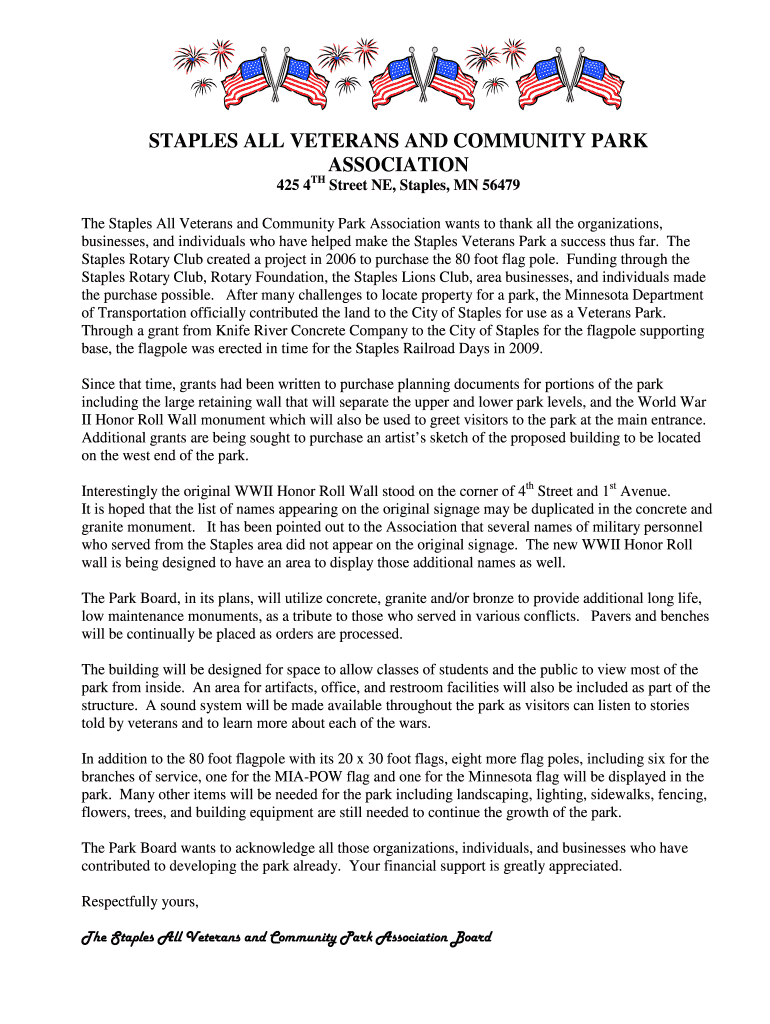 STAPLES ALL VETERANS AND COMMUNITY PARK ASSOCIATION

425 4$^{TH}$ Street NE, Staples, MN 56479

The Staples All Veterans and Community Park Association wants to thank all the organizations, businesses, and individuals who have helped make the Staples Veterans Park a success thus far. The Staples Rotary Club created a project in 2006 to purchase the 80 foot flag pole. Funding through the Staples Rotary Club, Rotary Foundation, the Staples Lions Club, area businesses, and individuals made the purchase possible. After many challenges to locate property for a park, the Minnesota Department of Transportation officially contributed the land to the City of Staples for use as a Veterans Park. Through a grant from Knife River Concrete Company to the City of Staples for the flagpole supporting base, the flagpole was erected in time for the Staples Railroad Days in 2009.

Since that time, grants had been written to purchase planning documents for portions of the park including the large retaining wall that will separate the upper and lower park levels, and the World War II Honor Roll Wall monument which will also be used to greet visitors to the park at the main entrance. Additional grants are being sought to purchase an artist's sketch of the proposed building to be located on the west end of the park.

Interestingly the original WWII Honor Roll Wall stood on the corner of 4$^{th}$ Street and 1$^{st}$ Avenue. It is hoped that the list of names appearing on the original signage may be duplicated in the concrete and granite monument. It has been pointed out to the Association that several names of military personnel who served from the Staples area did not appear on the original signage. The new WWII Honor Roll wall is being designed to have an area to display those additional names as well.

The Park Board, in its plans, will utilize concrete, granite and/or bronze to provide additional long life, low maintenance monuments, as a tribute to those who served in various conflicts. Pavers and benches will be continually be placed as orders are processed.

The building will be designed for space to allow classes of students and the public to view most of the park from inside. An area for artifacts, office, and restroom facilities will also be included as part of the structure. A sound system will be made available throughout the park as visitors can listen to stories told by veterans and to learn more about each of the wars.

In addition to the 80 foot flagpole with its 20 x 30 foot flags, eight more flag poles, including six for the branches of service, one for the MIA-POW flag and one for the Minnesota flag will be displayed in the park. Many other items will be needed for the park including landscaping, lighting, sidewalks, fencing, flowers, trees, and building equipment are still needed to continue the growth of the park.

The Park Board wants to acknowledge all those organizations, individuals, and businesses who have contributed to developing the park already. Your financial support is greatly appreciated.

Respectfully yours,

The Staples All Veterans and Community Park Association Board